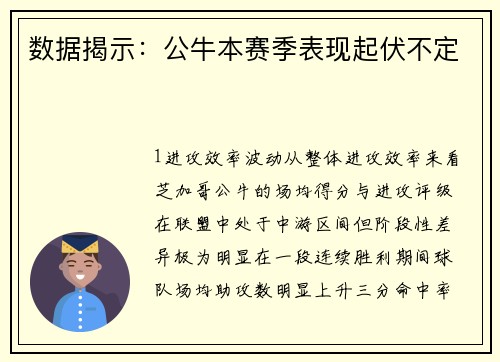 数据揭示：公牛本赛季表现起伏不定

1进攻效率波动从整体进攻效率来看芝加哥公牛的场均得分与进攻评级在联盟中处于中游区间但阶段性差异极为明显在一段连续胜利期间球队场均助攻数明显上升三分命中率